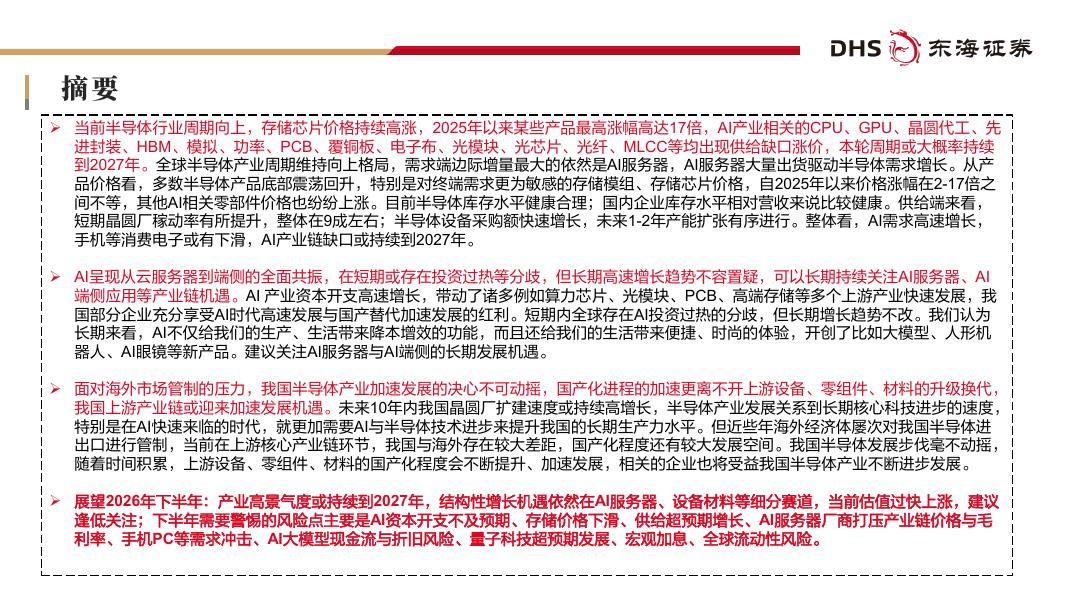 DHS 东海证券

摘要

➢ 当前半导体行业周期向上，存储芯片价格持续高涨，2025年以来某些产品最高涨幅高达17倍，AI产业相关的CPU、GPU、晶圆代工、先进封装、HBM、模拟、功率、PCB、覆铜板、电子布、光模块、光芯片、光纤、MLCC等均出现供给缺口涨价，本轮周期或大概率持续到2027年。全球半导体产业周期维持向上格局，需求端边际增量最大的依然是AI服务器，AI服务器大量出货驱动半导体需求增长。从产品价格看，多数半导体产品底部震荡回升，特别是对终端需求更为敏感的存储模组、存储芯片价格，自2025年以来价格涨幅在2-17倍之间不等，其他AI相关零部件价格也纷纷上涨。目前半导体库存水平健康合理；国内企业库存水平相对营收来说比较健康。供给端来看，短期晶圆厂稼动率有所提升，整体在9成左右；半导体设备采购额快速增长，未来1-2年产能扩张有序进行。整体看，AI需求高速增长，手机等消费电子或有下滑，AI产业链缺口或持续到2027年。

➢ AI呈现从云服务器到端侧的全面共振，在短期或存在投资过热等分歧，但长期高速增长趋势不容置疑，可以长期持续关注AI服务器、AI端侧应用等产业链机遇。AI 产业资本开支高速增长，带动了诸多例如算力芯片、光模块、PCB、高端存储等多个上游产业快速发展，我国部分企业充分享受AI时代高速发展与国产替代加速发展的红利。短期内全球存在AI投资过热的分歧，但长期增长趋势不改。我们认为长期来看，AI不仅给我们的生产、生活带来降本增效的功能，而且还给我们的生活带来便捷、时尚的体验，开创了比如大模型、人形机器人、AI眼镜等新产品。建议关注AI服务器与AI端侧的长期发展机遇。

➢ 面对海外市场管制的压力，我国半导体产业加速发展的决心不可动摇，国产化进程的加速更离不开上游设备、零组件、材料的升级换代，我国上游产业链或迎来加速发展机遇。未来10年内我国晶圆厂扩建速度或持续高增长，半导体产业发展关系到长期核心科技进步的速度，特别是在AI快速来临的时代，就更加需要AI与半导体技术进步来提升我国的长期生产力水平。但近些年海外经济体屡次对我国半导体进出口进行管制，当前在上游核心产业链环节，我国与海外存在较大差距，国产化程度还有较大发展空间。我国半导体发展步伐毫不动摇，随着时间积累，上游设备、零组件、材料的国产化程度会不断提升、加速发展，相关的企业也将受益我国半导体产业不断进步发展。

➢ 展望2026年下半年：产业高景气度或持续到2027年，结构性增长机遇依然在AI服务器、设备材料等细分赛道，当前估值过快上涨，建议逢低关注；下半年需要警惕的风险点主要是AI资本开支不及预期、存储价格下滑、供给超预期增长、AI服务器厂商打压产业链价格与毛利率、手机PC等需求冲击、AI大模型现金流与折旧风险、量子科技超预期发展、宏观加息、全球流动性风险。